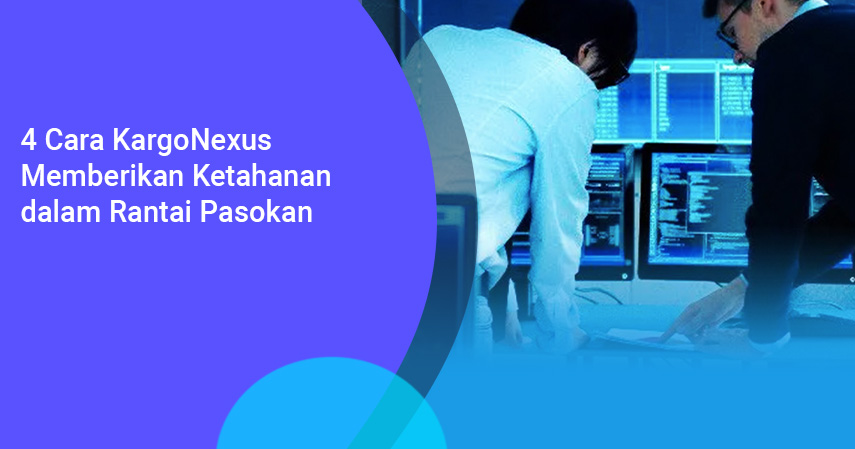 4 Cara KargoNexus Memberikan Ketahanan dalam Rantai Pasokan